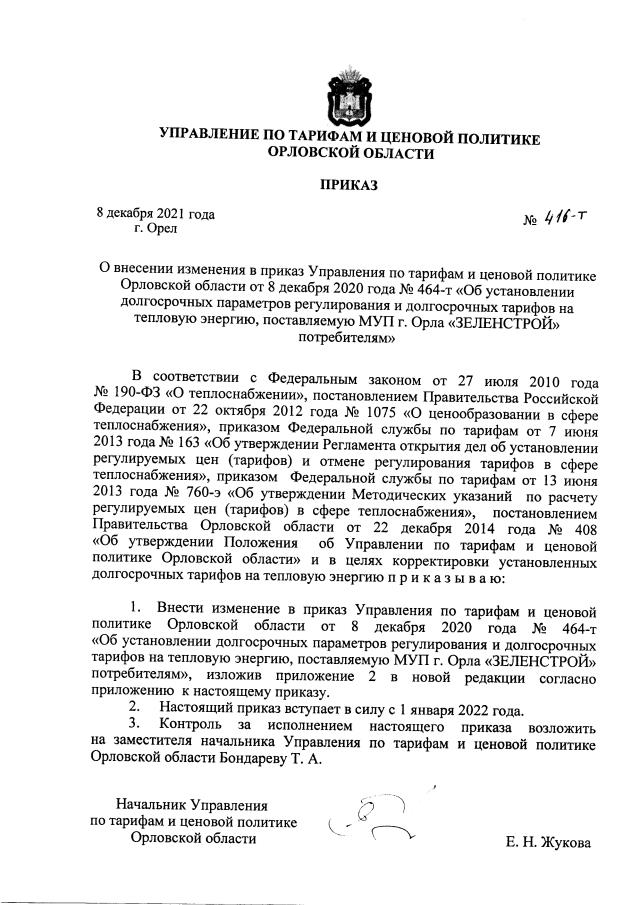 УПРАВЛЕНИЕ ПО ТАРИФАМ И ЦЕНОВОЙ ПОЛИТИКЕ
ОРЛОВСКОЙ ОБЛАСТИ

ПРИКАЗ

8 декабря 2021 года
г. Орел

№ 416-т

О внесении изменения в приказ Управления по тарифам и ценовой политике Орловской области от 8 декабря 2020 года № 464-т «Об установлении долгосрочных параметров регулирования и долгосрочных тарифов на тепловую энергию, поставляемую МУП г. Орла «ЗЕЛЕНСТРОЙ» потребителям»

В соответствии с Федеральным законом от 27 июля 2010 года № 190-ФЗ «О теплоснабжении», постановлением Правительства Российской Федерации от 22 октября 2012 года № 1075 «О ценообразовании в сфере теплоснабжения», приказом Федеральной службы по тарифам от 7 июня 2013 года № 163 «Об утверждении Регламента открытия дел об установлении регулируемых цен (тарифов) и отмене регулирования тарифов в сфере теплоснабжения», приказом Федеральной службы по тарифам от 13 июня 2013 года № 760-э «Об утверждении Методических указаний по расчету регулируемых цен (тарифов) в сфере теплоснабжения», постановлением Правительства Орловской области от 22 декабря 2014 года № 408 «Об утверждении Положения об Управлении по тарифам и ценовой политике Орловской области» и в целях корректировки установленных долгосрочных тарифов на тепловую энергию п р и к а з ы в а ю:

1. Внести изменение в приказ Управления по тарифам и ценовой политике Орловской области от 8 декабря 2020 года № 464-т «Об установлении долгосрочных параметров регулирования и долгосрочных тарифов на тепловую энергию, поставляемую МУП г. Орла «ЗЕЛЕНСТРОЙ» потребителям», изложив приложение 2 в новой редакции согласно приложению к настоящему приказу.
2. Настоящий приказ вступает в силу с 1 января 2022 года.
3. Контроль за исполнением настоящего приказа возложить на заместителя начальника Управления по тарифам и ценовой политике Орловской области Бондареву Т. А.

Начальник Управления
по тарифам и ценовой политике
Орловской области

Е. Н. Жукова